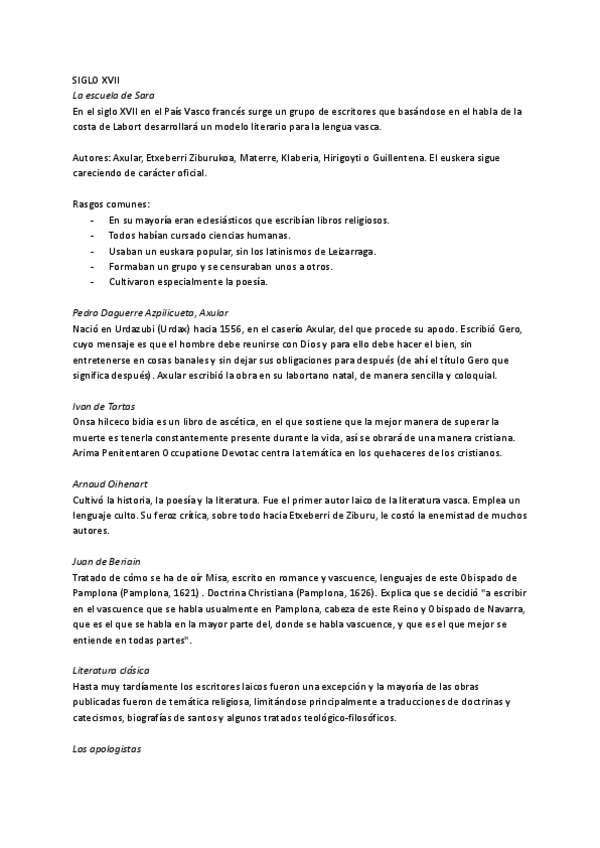 SIGLO XVII
La escuela de Sara
En el siglo XVII en el País Vasco francés surge un grupo de escritores que basándose en el habla de la costa de Labort desarrollará un modelo literario para la lengua vasca.

Autores: Axular, Etxeberri Ziburukoa, Materre, Klaberia, Hirigoyti o Guillentena. El euskera sigue careciendo de carácter oficial.

Rasgos comunes:
- En su mayoría eran eclesiásticos que escribían libros religiosos.
- Todos habían cursado ciencias humanas.
- Usaban un euskara popular, sin los latinismos de Leizarraga.
- Formaban un grupo y se censuraban unos a otros.
- Cultivaron especialmente la poesía.

Pedro Daguerre Azpilicueta, Axular
Nació en Urdazubi (Urdax) hacia 1556, en el caserío Axular, del que procede su apodo. Escribió Gero, cuyo mensaje es que el hombre debe reunirse con Dios y para ello debe hacer el bien, sin entretenerse en cosas banales y sin dejar sus obligaciones para después (de ahí el título Gero que significa después). Axular escribió la obra en su labortano natal, de manera sencilla y coloquial.

Ivan de Tartas
Onsa hilceco bidia es un libro de ascética, en el que sostiene que la mejor manera de superar la muerte es tenerla constantemente presente durante la vida, así se obrará de una manera cristiana. Arima Penitentaren Occupatione Devotac centra la temática en los quehaceres de los cristianos.

Arnaud Oihenart
Cultivó la historia, la poesía y la literatura. Fue el primer autor laico de la literatura vasca. Emplea un lenguaje culto. Su feroz crítica, sobre todo hacia Etxeberri de Ziburu, le costó la enemistad de muchos autores.

Juan de Beriain
Tratado de cómo se ha de oír Misa, escrito en romance y vascuence, lenguajes de este Obispado de Pamplona (Pamplona, 1621) . Doctrina Christiana (Pamplona, 1626). Explica que se decidió "a escribir en el vascuence que se habla usualmente en Pamplona, cabeza de este Reino y Obispado de Navarra, que es el que se habla en la mayor parte del, donde se habla vascuence, y que es el que mejor se entiende en todas partes".

Literatura clásica
Hasta muy tardíamente los escritores laicos fueron una excepción y la mayoría de las obras publicadas fueron de temática religiosa, limitándose principalmente a traducciones de doctrinas y catecismos, biografías de santos y algunos tratados teológico-filosóficos.

Los apologistas